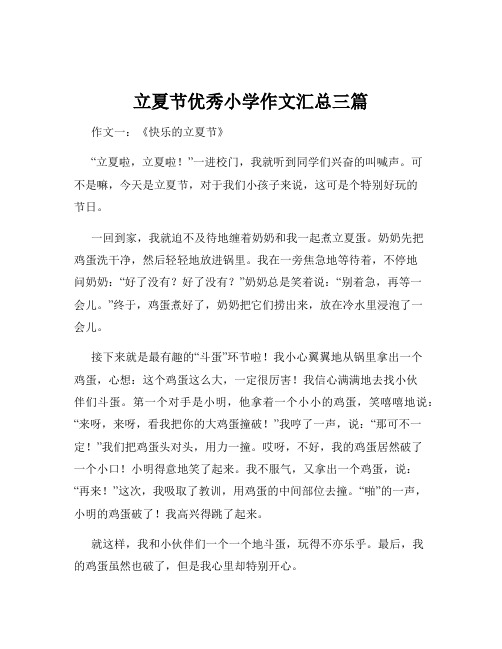 立夏节优秀小学作文汇总三篇

作文一：《快乐的立夏节》

“立夏啦，立夏啦！”一进校门，我就听到同学们兴奋的叫喊声。可不是嘛，今天是立夏节，对于我们小孩子来说，这可是个特别好玩的节日。

一回到家，我就迫不及待地缠着奶奶和我一起煮立夏蛋。奶奶先把鸡蛋洗干净，然后轻轻地放进锅里。我在一旁焦急地等待着，不停地问奶奶：“好了没有？好了没有？”奶奶总是笑着说：“别着急，再等一会儿。”终于，鸡蛋煮好了，奶奶把它们捞出来，放在冷水里浸泡了一会儿。

接下来就是最有趣的“斗蛋”环节啦！我小心翼翼地从锅里拿出一个鸡蛋，心想：这个鸡蛋这么大，一定很厉害！我信心满满地去找小伙伴们斗蛋。第一个对手是小明，他拿着一个小小的鸡蛋，笑嘻嘻地说：“来呀，来呀，看我把你的大鸡蛋撞破！”我哼了一声，说：“那可不一定！”我们把鸡蛋头对头，用力一撞。哎呀，不好，我的鸡蛋居然破了一个小口！小明得意地笑了起来。我不服气，又拿出一个鸡蛋，说：“再来！”这次，我吸取了教训，用鸡蛋的中间部位去撞。“啪”的一声，小明的鸡蛋破了！我高兴得跳了起来。

就这样，我和小伙伴们一个一个地斗蛋，玩得不亦乐乎。最后，我的鸡蛋虽然也破了，但是我心里却特别开心。